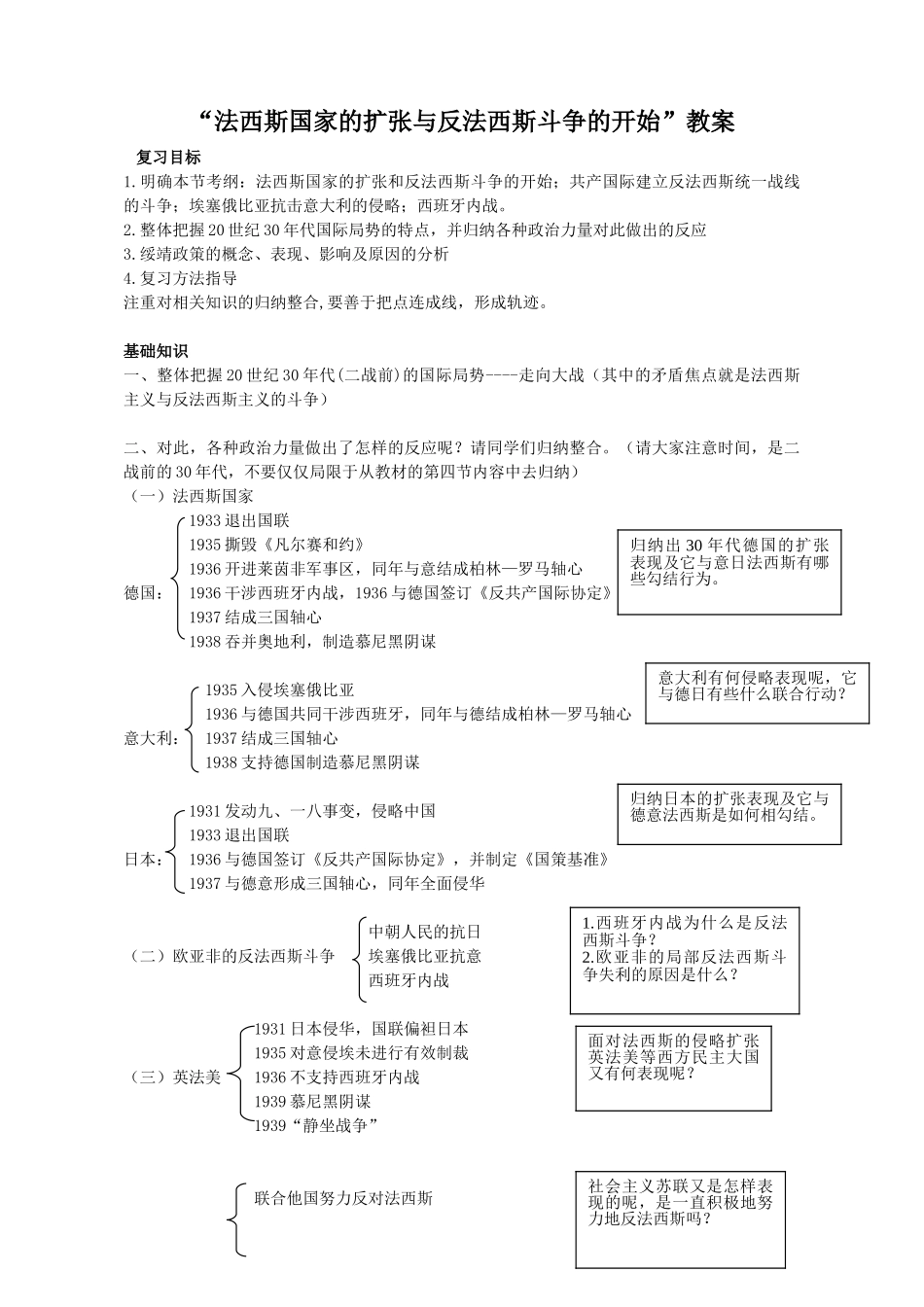 “法西斯国家的扩张与反法西斯斗争的开始”教案

复习目标

1.明确本节考纲：法西斯国家的扩张和反法西斯斗争的开始；共产国际建立反法西斯统一战线的斗争；埃塞俄比亚抗击意大利的侵略；西班牙内战。
2.整体把握20世纪30年代国际局势的特点，并归纳各种政治力量对此做出的反应
3.绥靖政策的概念、表现、影响及原因的分析
4.复习方法指导
注重对相关知识的归纳整合,要善于把点连成线，形成轨迹。

基础知识

一、整体把握20世纪30年代(二战前)的国际局势----走向大战（其中的矛盾焦点就是法西斯主义与反法西斯主义的斗争）

二、对此，各种政治力量做出了怎样的反应呢？请同学们归纳整合。（请大家注意时间，是二战前的30年代，不要仅仅局限于从教材的第四节内容中去归纳）

（一）法西斯国家

德国：
1933退出国联
1935撕毁《凡尔赛和约》
1936开进莱茵非军事区，同年与意结成柏林—罗马轴心
1936干涉西班牙内战，1936与德国签订《反共产国际协定》
1937结成三国轴心
1938吞并奥地利，制造慕尼黑阴谋

归纳出30年代德国的扩张表现及它与意日法西斯有哪些勾结行为。

意大利：
1935入侵埃塞俄比亚
1936与德国共同干涉西班牙，同年与德结成柏林—罗马轴心
1937结成三国轴心
1938支持德国制造慕尼黑阴谋

意大利有何侵略表现呢，它与德日有些什么联合行动？

日本：
1931发动九、一八事变，侵略中国
1933退出国联
1936与德国签订《反共产国际协定》，并制定《国策基准》
1937与德意形成三国轴心，同年全面侵华

归纳日本的扩张表现及它与德意法西斯是如何相勾结。

（二）欧亚非的反法西斯斗争
中朝人民的抗日
埃塞俄比亚抗意
西班牙内战

1.西班牙内战为什么是反法西斯斗争？
2.欧亚非的局部反法西斯斗争失利的原因是什么？

（三）英法美
1931日本侵华，国联偏袒日本
1935对意侵埃未进行有效制裁
1936不支持西班牙内战
1939慕尼黑阴谋
1939“静坐战争”

面对法西斯的侵略扩张英法美等西方民主大国又有何表现呢？

联合他国努力反对法西斯

社会主义苏联又是怎样表现的呢，是一直积极地努力地反法西斯吗？